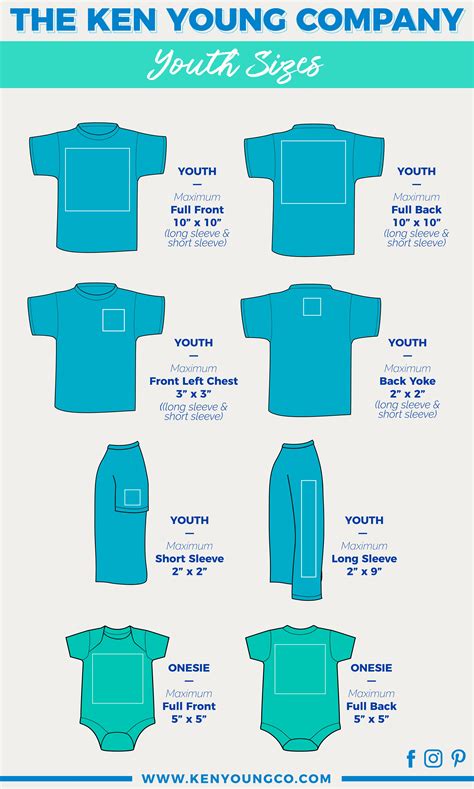 THE KEN YOUNG COMPANY

Youth Sizes

YOUTH
—
Maximum
Full Front
10" x 10"
(long sleeve & short sleeve)

YOUTH
—
Maximum
Full Back
10" x 10"
(long sleeve & short sleeve)

YOUTH
—
Maximum
Front Left Chest
3" x 3"
((long sleeve & short sleeve)

YOUTH
—
Maximum
Back Yoke
2" x 2"
(long sleeve & short sleeve)

YOUTH
—
Maximum
Short Sleeve
2" x 2"

YOUTH
—
Maximum
Long Sleeve
2" x 9"

ONESIE
—
Maximum
Full Front
5" x 5"

ONESIE
—
Maximum
Full Back
5" x 5"

WWW.KENYOUNGCO.COM